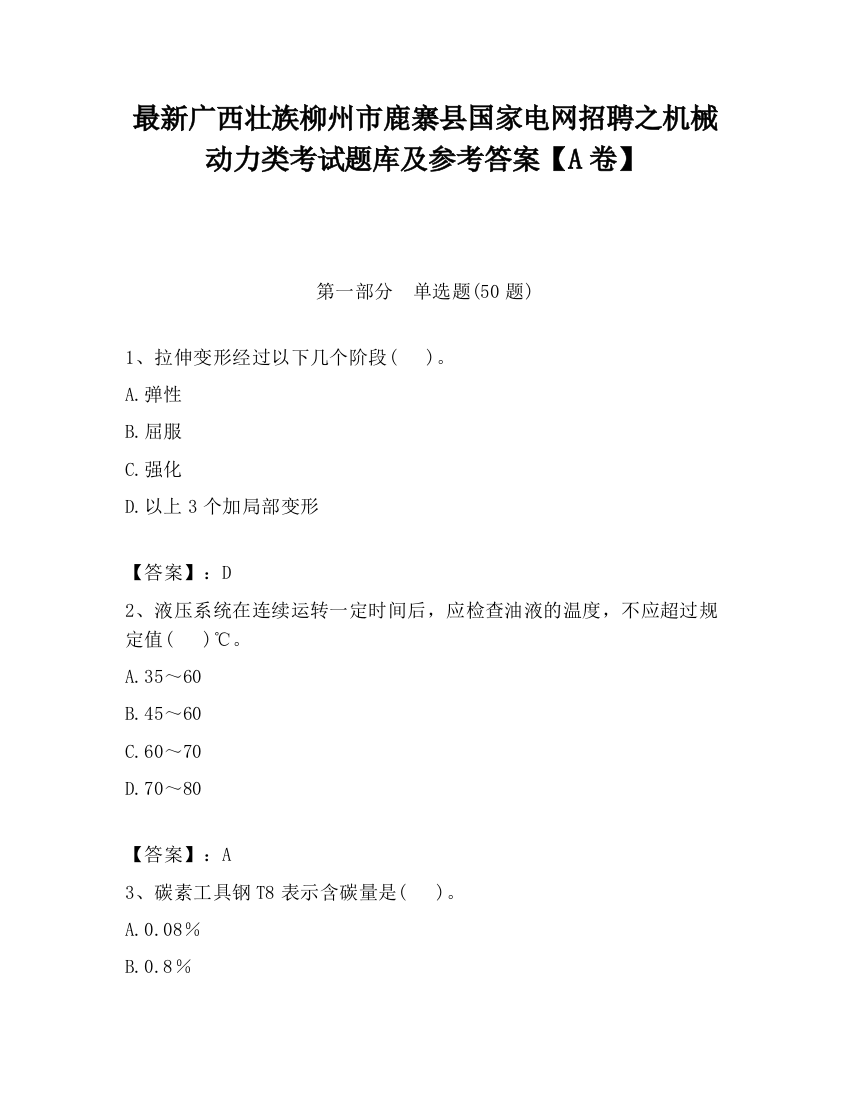 最新广西壮族柳州市鹿寨县国家电网招聘之机械动力类考试题库及参考答案【A卷】

第一部分　单选题(50题)

1、拉伸变形经过以下几个阶段(　)。

A.弹性

B.屈服

C.强化

D.以上3个加局部变形

【答案】：D

2、液压系统在连续运转一定时间后，应检查油液的温度，不应超过规定值(　)℃。

A.35～60

B.45～60

C.60～70

D.70～80

【答案】：A

3、碳素工具钢T8表示含碳量是(　)。

A.0.08％

B.0.8％